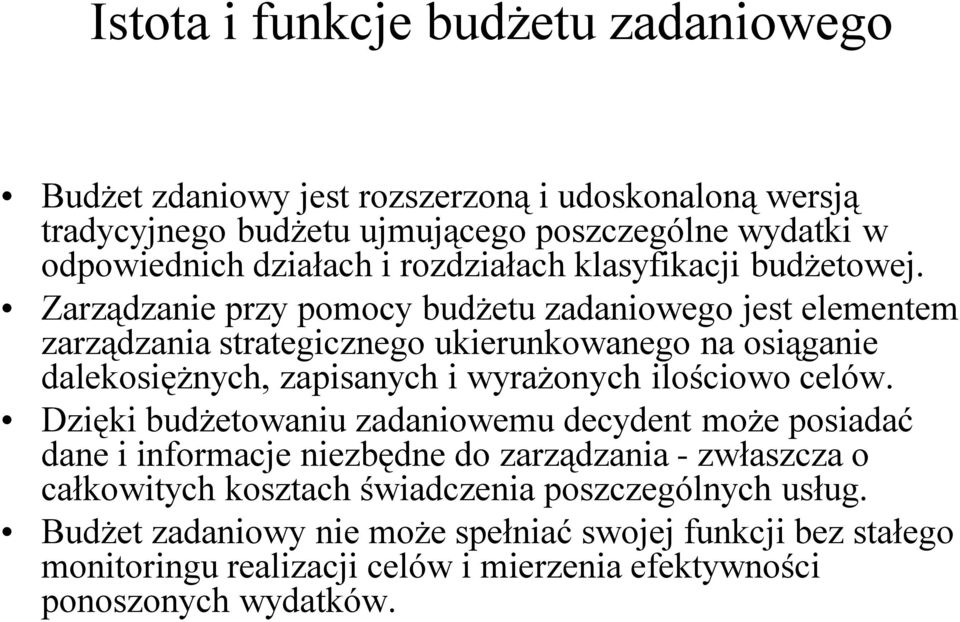 Istota i funkcje budżetu zadaniowego

• Budżet zdaniowy jest rozszerzoną i udoskonaloną wersją tradycyjnego budżetu ujmującego poszczególne wydatki w odpowiednich działach i rozdziałach klasyfikacji budżetowej.
• Zarządzanie przy pomocy budżetu zadaniowego jest elementem zarządzania strategicznego ukierunkowanego na osiąganie dalekosiężnych, zapisanych i wyrażonych ilościowo celów.
• Dzięki budżetowaniu zadaniowemu decydent może posiadać dane i informacje niezbędne do zarządzania - zwłaszcza o całkowitych kosztach świadczenia poszczególnych usług.
• Budżet zadaniowy nie może spełniać swojej funkcji bez stałego monitoringu realizacji celów i mierzenia efektywności ponoszonych wydatków.